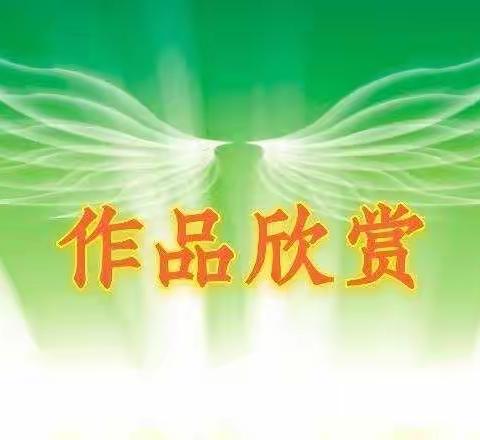 作品欣赏